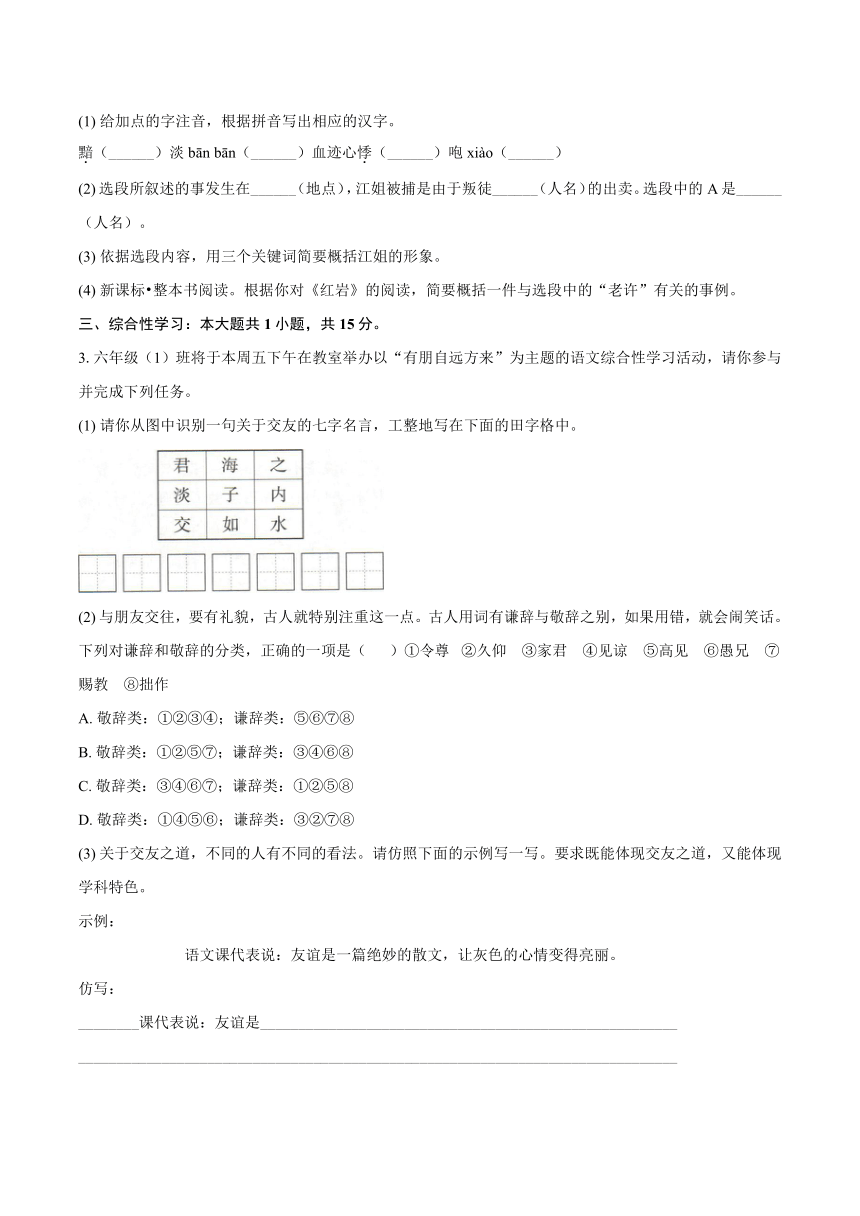 (1) 给加点的字注音，根据拼音写出相应的汉字。

黯（______）淡 bān bān（______）血迹心悸（______）咆 xiào（______）

(2) 选段所叙述的事发生在______（地点），江姐被捕是由于叛徒______（人名）的出卖。选段中的 A 是______（人名）。

(3) 依据选段内容，用三个关键词简要概括江姐的形象。

(4) 新课标•整本书阅读。根据你对《红岩》的阅读，简要概括一件与选段中的“老许”有关的事例。

三、综合性学习：本大题共 1 小题，共 15 分。

3. 六年级（1）班将于本周五下午在教室举办以“有朋自远方来”为主题的语文综合性学习活动，请你参与并完成下列任务。

(1) 请你从图中识别一句关于交友的七字名言，工整地写在下面的田字格中。

| 君 | 海 | 之 |
|---|---|---|
| 淡 | 子 | 内 |
| 交 | 如 | 水 |

(2) 与朋友交往，要有礼貌，古人就特别注重这一点。古人用词有谦辞与敬辞之别，如果用错，就会闹笑话。下列对谦辞和敬辞的分类，正确的一项是（　　）①令尊　②久仰　③家君　④见谅　⑤高见　⑥愚兄　⑦赐教　⑧拙作

A. 敬辞类：①②③④；谦辞类：⑤⑥⑦⑧

B. 敬辞类：①②⑤⑦；谦辞类：③④⑥⑧

C. 敬辞类：③④⑥⑦；谦辞类：①②⑤⑧

D. 敬辞类：①④⑤⑥；谦辞类：③②⑦⑧

(3) 关于交友之道，不同的人有不同的看法。请仿照下面的示例写一写。要求既能体现交友之道，又能体现学科特色。

示例：

语文课代表说：友谊是一篇绝妙的散文，让灰色的心情变得亮丽。

仿写：

________课代表说：友谊是________________________________________________________